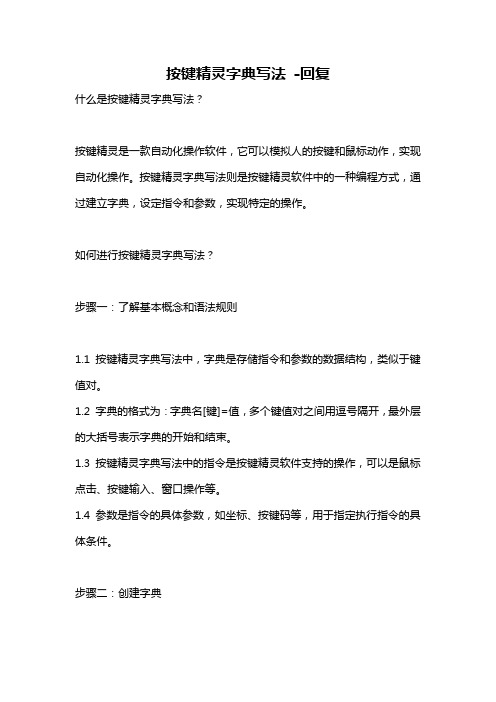 按键精灵字典写法 -回复

什么是按键精灵字典写法？

按键精灵是一款自动化操作软件，它可以模拟人的按键和鼠标动作，实现自动化操作。按键精灵字典写法则是按键精灵软件中的一种编程方式，通过建立字典，设定指令和参数，实现特定的操作。

如何进行按键精灵字典写法？

步骤一：了解基本概念和语法规则

1.1 按键精灵字典写法中，字典是存储指令和参数的数据结构，类似于键值对。

1.2 字典的格式为：字典名[键]=值，多个键值对之间用逗号隔开，最外层的大括号表示字典的开始和结束。

1.3 按键精灵字典写法中的指令是按键精灵软件支持的操作，可以是鼠标点击、按键输入、窗口操作等。

1.4 参数是指令的具体参数，如坐标、按键码等，用于指定执行指令的具体条件。

步骤二：创建字典